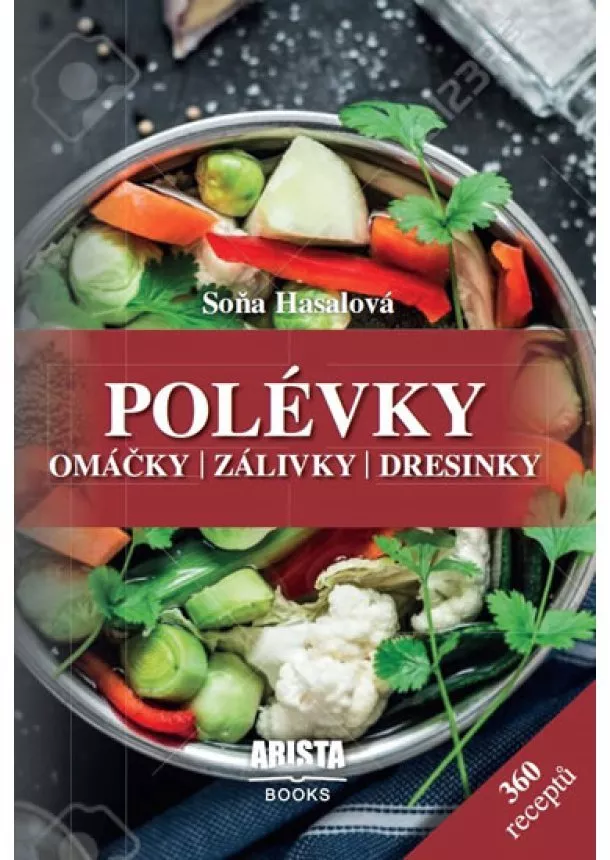 Soňa Hasalová

POLÉVKY

OMÁČKY | ZÁLIVKY | DRESINKY

ARISTA BOOKS

360 receptů